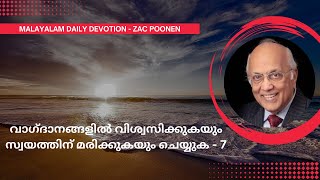 MALAYALAM DAILY DEVOTION - ZAC POONEN

വാഗ്ദാനങ്ങളിൽ വിശ്വസിക്കുകയും സ്വയത്തിന് മരിക്കുകയും ചെയ്യുക - 7